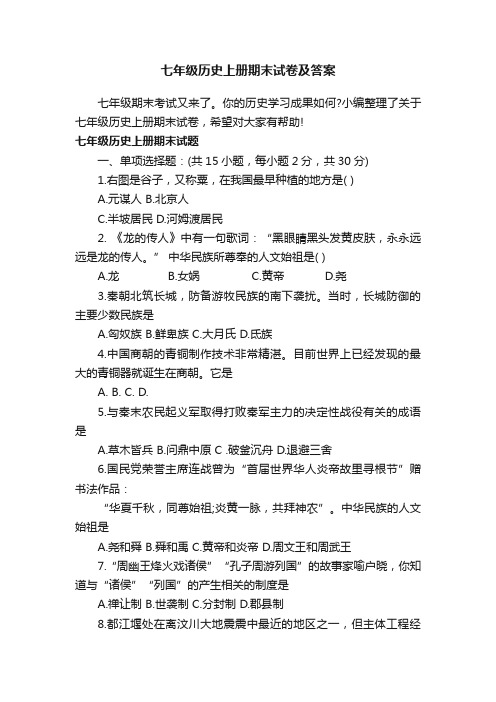 七年级历史上册期末试卷及答案

七年级期末考试又来了。你的历史学习成果如何?小编整理了关于七年级历史上册期末试卷，希望对大家有帮助!

七年级历史上册期末试题

一、单项选择题：(共 15 小题，每小题 2 分，共 30 分)

1.右图是谷子，又称粟，在我国最早种植的地方是( )

A.元谋人 B.北京人

C.半坡居民 D.河姆渡居民

2. 《龙的传人》中有一句歌词：“黑眼睛黑头发黄皮肤，永永远远是龙的传人。” 中华民族所尊奉的人文始祖是( )

A.龙 B.女娲 C.黄帝 D.尧

3.秦朝北筑长城，防备游牧民族的南下袭扰。当时，长城防御的主要少数民族是

A.匈奴族 B.鲜卑族 C.大月氏 D.氐族

4.中国商朝的青铜制作技术非常精湛。目前世界上已经发现的最大的青铜器就诞生在商朝。它是

A. B. C. D.

5.与秦末农民起义军取得打败秦军主力的决定性战役有关的成语是

A.草木皆兵 B.问鼎中原 C .破釜沉舟 D.退避三舍

6.国民党荣誉主席连战曾为“首届世界华人炎帝故里寻根节”赠书法作品：

“华夏千秋，同尊始祖;炎黄一脉，共拜神农”。中华民族的人文始祖是

A.尧和舜 B.舜和禹 C.黄帝和炎帝 D.周文王和周武王

7.“周幽王烽火戏诸侯” “孔子周游列国”的故事家喻户晓，你知道与“诸侯” “列国”的产生相关的制度是

A.禅让制 B.世袭制 C.分封制 D.郡县制

8.都江堰处在离汶川大地震震中最近的地区之一，但主体工程经